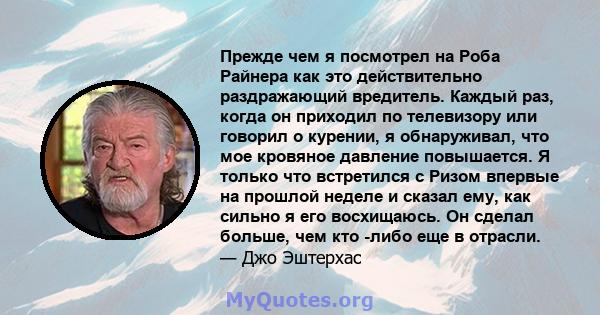 Прежде чем я посмотрел на Роба Райнера как это действительно раздражающий вредитель. Каждый раз, когда он приходил по телевизору или говорил о курении, я обнаруживал, что мое кровяное давление повышается. Я только что встретился с Ризом впервые на прошлой неделе и сказал ему, как сильно я его восхищаюсь. Он сделал больше, чем кто -либо еще в отрасли.
— Джо Эштерхас

MyQuotes.org